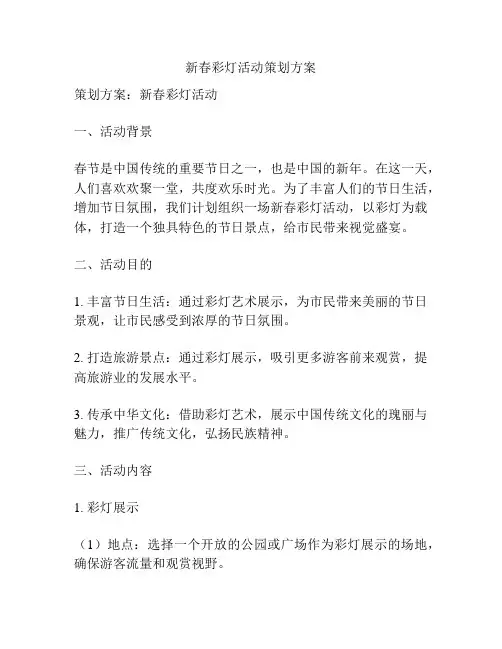 新春彩灯活动策划方案

策划方案：新春彩灯活动

一、活动背景

春节是中国传统的重要节日之一，也是中国的新年。在这一天，人们喜欢欢聚一堂，共度欢乐时光。为了丰富人们的节日生活，增加节日氛围，我们计划组织一场新春彩灯活动，以彩灯为载体，打造一个独具特色的节日景点，给市民带来视觉盛宴。

二、活动目的

1. 丰富节日生活：通过彩灯艺术展示，为市民带来美丽的节日景观，让市民感受到浓厚的节日氛围。

2. 打造旅游景点：通过彩灯展示，吸引更多游客前来观赏，提高旅游业的发展水平。

3. 传承中华文化：借助彩灯艺术，展示中国传统文化的瑰丽与魅力，推广传统文化，弘扬民族精神。

三、活动内容

1. 彩灯展示

（1）地点：选择一个开放的公园或广场作为彩灯展示的场地，确保游客流量和观赏视野。